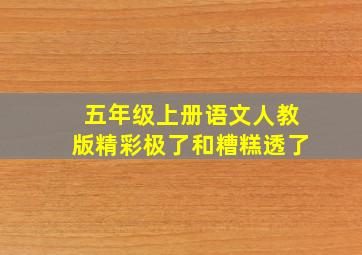 五年级上册语文人教版精彩极了和糟糕透了